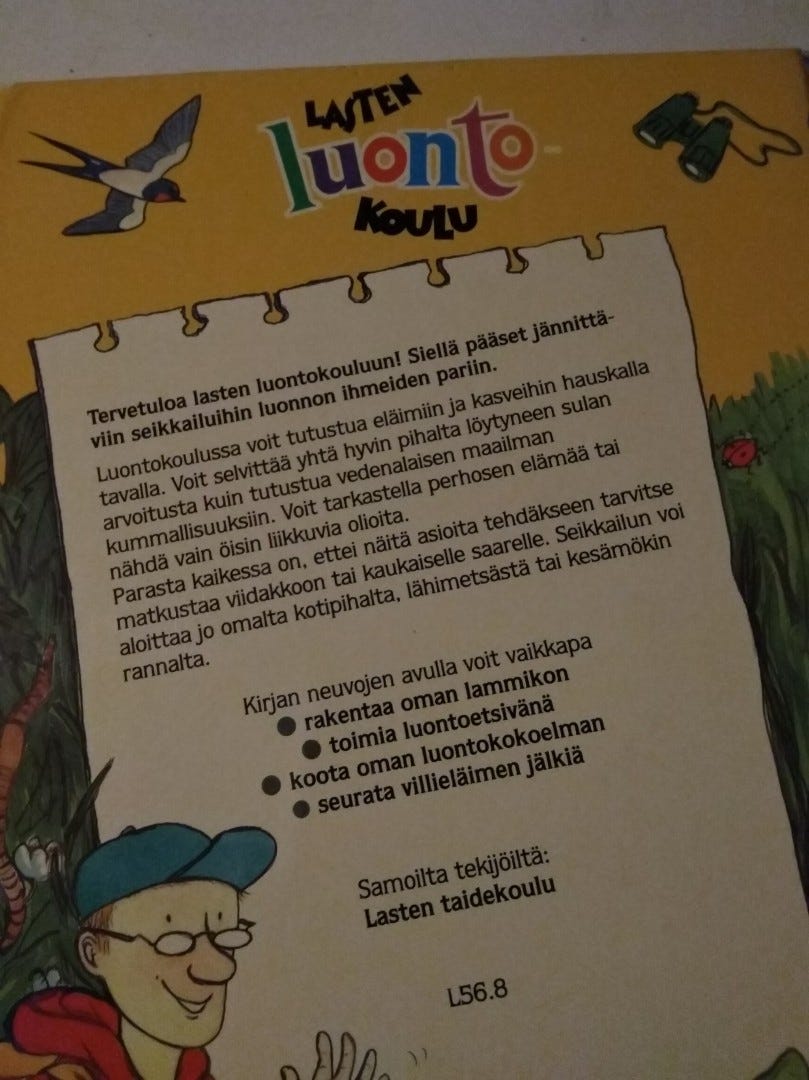 LASTEN
luonto-
KOULU

Tervetuloa lasten luontokouluun! Siellä pääset jännittäviin seikkailuihin luonnon ihmeiden pariin.

Luontokoulussa voit tutustua eläimiin ja kasveihin hauskalla tavalla. Voit selvittää yhtä hyvin pihalta löytyneen sulan arvoitusta kuin tutustua vedenalaisen maailman kummallisuuksiin. Voit tarkastella perhosen elämää tai nähdä vain öisin liikkuvia olioita.
Parasta kaikessa on, ettei näitä asioita tehdäkseen tarvitse matkustaa viidakkoon tai kaukaiselle saarelle. Seikkailun voi aloittaa jo omalta kotipihalta, lähimetsästä tai kesämökin rannalta.

Kirjan neuvojen avulla voit vaikkapa
• rakentaa oman lammikon
• toimia luontoetsivänä
• koota oman luontokokoelman
• seurata villieläimen jälkiä

Samoilta tekijöiltä:
Lasten taidekoulu

L56.8